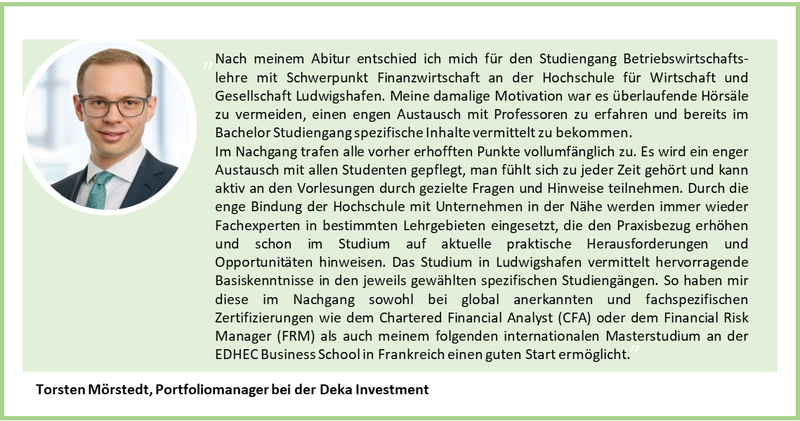 „Nach meinem Abitur entschied ich mich für den Studiengang Betriebswirtschaftslehre mit Schwerpunkt Finanzwirtschaft an der Hochschule für Wirtschaft und Gesellschaft Ludwigshafen. Meine damalige Motivation war es überlaufende Hörsäle zu vermeiden, einen engen Austausch mit Professoren zu erfahren und bereits im Bachelor Studiengang spezifische Inhalte vermittelt zu bekommen.
Im Nachgang trafen alle vorher erhofften Punkte vollumfänglich zu. Es wird ein enger Austausch mit allen Studenten gepflegt, man fühlt sich zu jeder Zeit gehört und kann aktiv an den Vorlesungen durch gezielte Fragen und Hinweise teilnehmen. Durch die enge Bindung der Hochschule mit Unternehmen in der Nähe werden immer wieder Fachexperten in bestimmten Lehrgebieten eingesetzt, die den Praxisbezug erhöhen und schon im Studium auf aktuelle praktische Herausforderungen und Opportunitäten hinweisen. Das Studium in Ludwigshafen vermittelt hervorragende Basiskenntnisse in den jeweils gewählten spezifischen Studiengängen. So haben mir diese im Nachgang sowohl bei global anerkannten und fachspezifischen Zertifizierungen wie dem Chartered Financial Analyst (CFA) oder dem Financial Risk Manager (FRM) als auch meinem folgenden internationalen Masterstudium an der EDHEC Business School in Frankreich einen guten Start ermöglicht."

Torsten Mörstedt, Portfoliomanager bei der Deka Investment